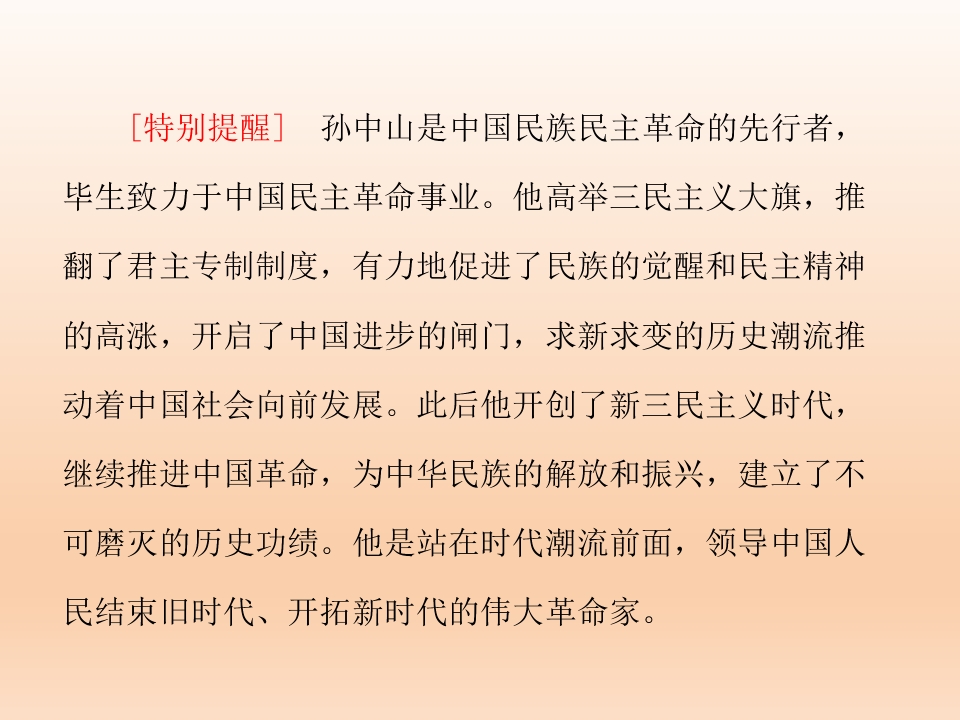 [特别提醒]　孙中山是中国民族民主革命的先行者，毕生致力于中国民主革命事业。他高举三民主义大旗，推翻了君主专制制度，有力地促进了民族的觉醒和民主精神的高涨，开启了中国进步的闸门，求新求变的历史潮流推动着中国社会向前发展。此后他开创了新三民主义时代，继续推进中国革命，为中华民族的解放和振兴，建立了不可磨灭的历史功绩。他是站在时代潮流前面，领导中国人民结束旧时代、开拓新时代的伟大革命家。